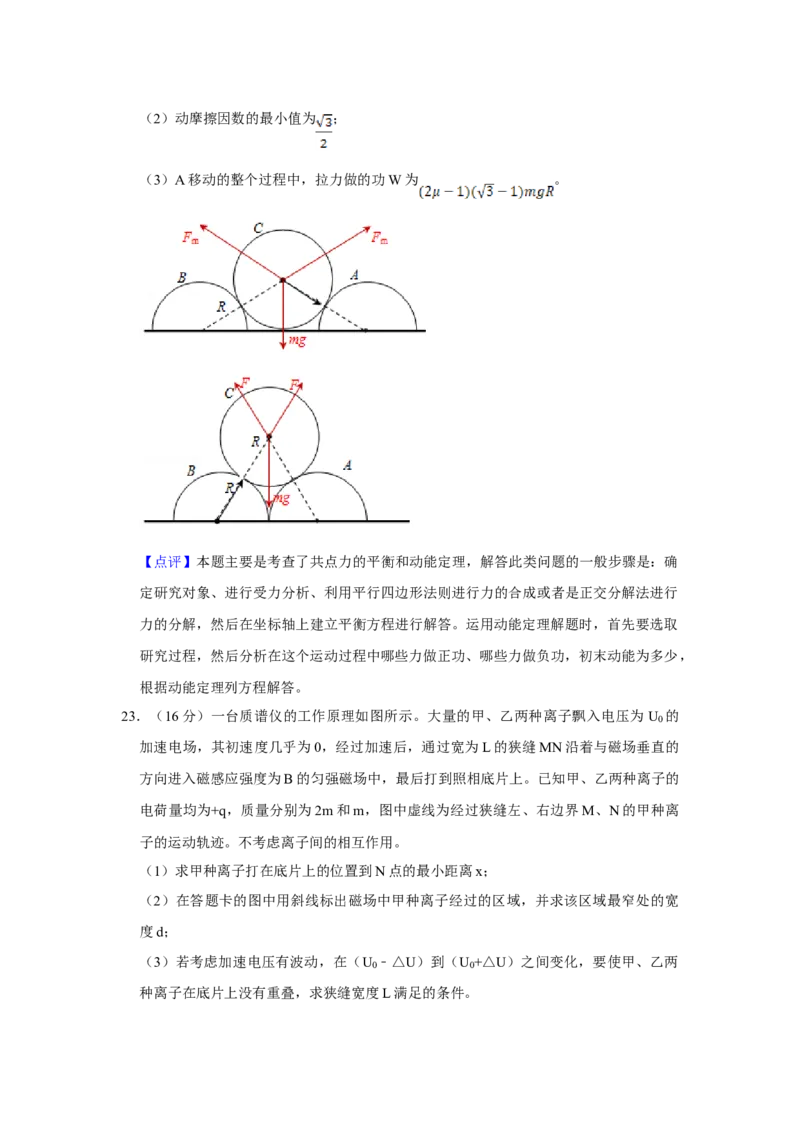 （2）动摩擦因数的最小值为$\frac{\sqrt{3}}{2}$；

（3）A移动的整个过程中，拉力做的功W为$(2\mu-1)(\sqrt{3}-1)mgR$。

$F_m$
C
$F_m$
B
A
R
mg

F
F
C
R
B
A
R
mg

【点评】本题主要是考查了共点力的平衡和动能定理，解答此类问题的一般步骤是：确定研究对象、进行受力分析、利用平行四边形法则进行力的合成或者是正交分解法进行力的分解，然后在坐标轴上建立平衡方程进行解答。运用动能定理解题时，首先要选取研究过程，然后分析在这个运动过程中哪些力做正功、哪些力做负功，初末动能为多少，根据动能定理列方程解答。

23.（16分）一台质谱仪的工作原理如图所示。大量的甲、乙两种离子飘入电压为$U_0$的加速电场，其初速度几乎为0，经过加速后，通过宽为L的狭缝MN沿着与磁场垂直的方向进入磁感应强度为B的匀强磁场中，最后打到照相底片上。已知甲、乙两种离子的电荷量均为+q，质量分别为2m和m，图中虚线为经过狭缝左、右边界M、N的甲种离子的运动轨迹。不考虑离子间的相互作用。

（1）求甲种离子打在底片上的位置到N点的最小距离x；

（2）在答题卡的图中用斜线标出磁场中甲种离子经过的区域，并求该区域最窄处的宽度d；

（3）若考虑加速电压有波动，在（$U_0$﹣△U）到（$U_0$+△U）之间变化，要使甲、乙两种离子在底片上没有重叠，求狭缝宽度L满足的条件。